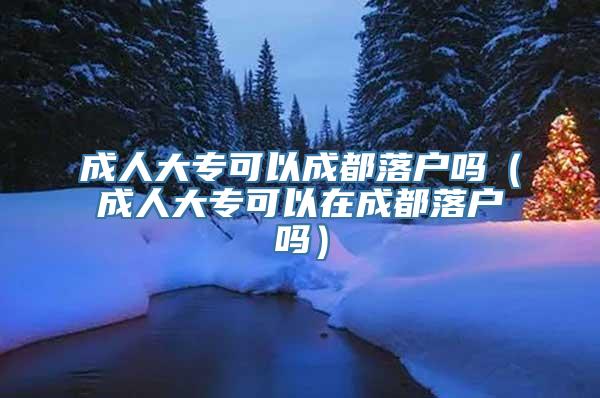 成人大专可以成都落户吗（成人大专可以在成都落户吗）